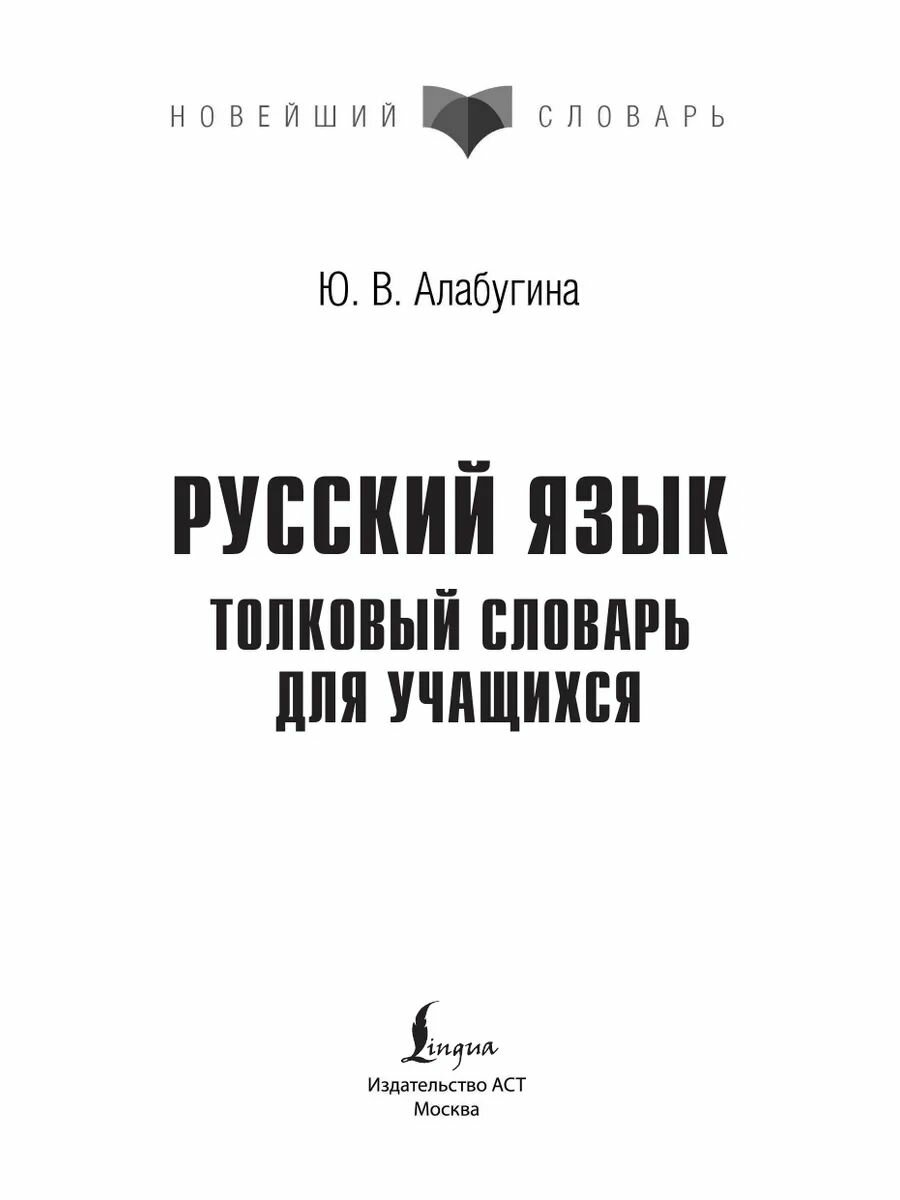 НОВЕЙШИЙ СЛОВАРЬ

Ю. В. Алабугина

РУССКИЙ ЯЗЫК

ТОЛКОВЫЙ СЛОВАРЬ
ДЛЯ УЧАЩИХСЯ

Lingua

Издательство АСТ
Москва